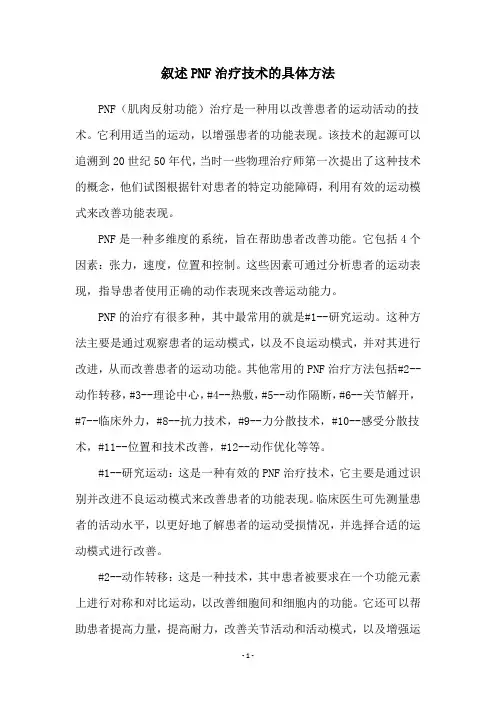 叙述PNF治疗技术的具体方法

PNF（肌肉反射功能）治疗是一种用以改善患者的运动活动的技术。它利用适当的运动，以增强患者的功能表现。该技术的起源可以追溯到20世纪50年代，当时一些物理治疗师第一次提出了这种技术的概念，他们试图根据针对患者的特定功能障碍，利用有效的运动模式来改善功能表现。

PNF是一种多维度的系统，旨在帮助患者改善功能。它包括4个因素：张力，速度，位置和控制。这些因素可通过分析患者的运动表现，指导患者使用正确的动作表现来改善运动能力。

PNF的治疗有很多种，其中最常用的就是#1--研究运动。这种方法主要是通过观察患者的运动模式，以及不良运动模式，并对其进行改进，从而改善患者的运动功能。其他常用的PNF治疗方法包括#2--动作转移，#3--理论中心，#4--热敷，#5--动作隔断，#6--关节解开，#7--临床外力，#8--抗力技术，#9--力分散技术，#10--感受分散技术，#11--位置和技术改善，#12--动作优化等等。

#1--研究运动：这是一种有效的PNF治疗技术，它主要是通过识别并改进不良运动模式来改善患者的功能表现。临床医生可先测量患者的活动水平，以更好地了解患者的运动受损情况，并选择合适的运动模式进行改善。

#2--动作转移：这是一种技术，其中患者被要求在一个功能元素上进行对称和对比运动，以改善细胞间和细胞内的功能。它还可以帮助患者提高力量，提高耐力，改善关节活动和活动模式，以及增强运

-1-